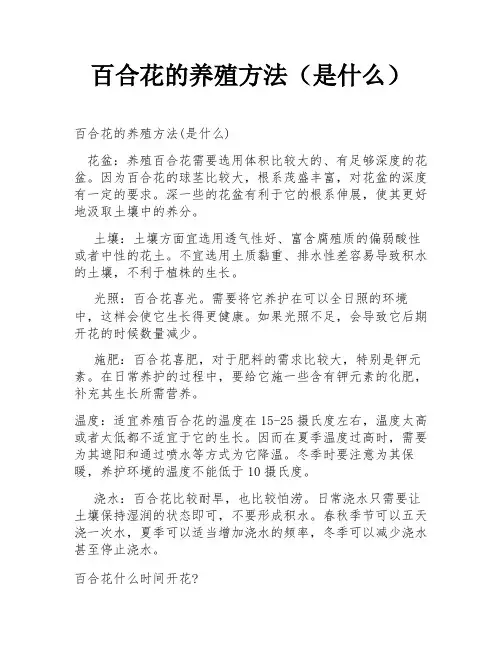 百合花的养殖方法（是什么）

百合花的养殖方法(是什么)

花盆：养殖百合花需要选用体积比较大的、有足够深度的花盆。因为百合花的球茎比较大，根系茂盛丰富，对花盆的深度有一定的要求。深一些的花盆有利于它的根系伸展，使其更好地汲取土壤中的养分。

土壤：土壤方面宜选用透气性好、富含腐殖质的偏弱酸性或者中性的花土。不宜选用土质黏重、排水性差容易导致积水的土壤，不利于植株的生长。

光照：百合花喜光。需要将它养护在可以全日照的环境中，这样会使它生长得更健康。如果光照不足，会导致它后期开花的时候数量减少。

施肥：百合花喜肥，对于肥料的需求比较大，特别是钾元素。在日常养护的过程中，要给它施一些含有钾元素的化肥，补充其生长所需营养。

温度：适宜养殖百合花的温度在15-25摄氏度左右，温度太高或者太低都不适宜于它的生长。因而在夏季温度过高时，需要为其遮阳和通过喷水等方式为它降温。冬季时要注意为其保暖，养护环境的温度不能低于10摄氏度。

浇水：百合花比较耐旱，也比较怕涝。日常浇水只需要让土壤保持湿润的状态即可，不要形成积水。春秋季节可以五天浇一次水，夏季可以适当增加浇水的频率，冬季可以减少浇水甚至停止浇水。

百合花什么时间开花?